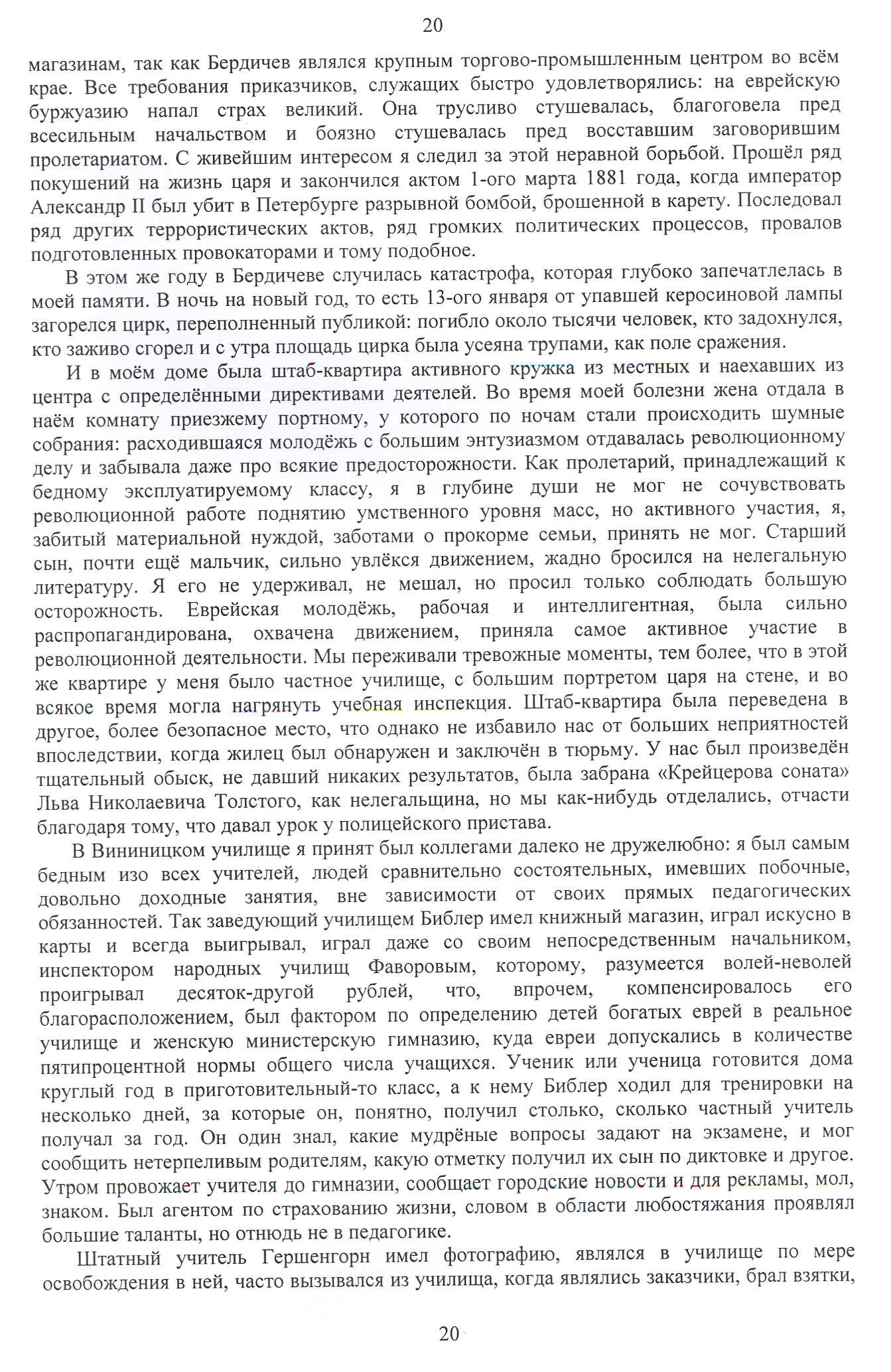 20

магазинам, так как Бердичев являлся крупным торгово-промышленным центром во всём крае. Все требования приказчиков, служащих быстро удовлетворялись: на еврейскую буржуазию напал страх великий. Она трусливо стушевалась, благоговела пред всесильным начальством и боязно стушевалась пред восставшим заговорившим пролетариатом. С живейшим интересом я следил за этой неравной борьбой. Прошёл ряд покушений на жизнь царя и закончился актом 1-ого марта 1881 года, когда император Александр II был убит в Петербурге разрывной бомбой, брошенной в карету. Последовал ряд других террористических актов, ряд громких политических процессов, провалов подготовленных провокаторами и тому подобное.

В этом же году в Бердичеве случилась катастрофа, которая глубоко запечатлелась в моей памяти. В ночь на новый год, то есть 13-ого января от упавшей керосиновой лампы загорелся цирк, переполненный публикой: погибло около тысячи человек, кто задохнулся, кто заживо сгорел и с утра площадь цирка была усеяна трупами, как поле сражения.

И в моём доме была штаб-квартира активного кружка из местных и наехавших из центра с определёнными директивами деятелей. Во время моей болезни жена отдала в наём комнату приезжему портному, у которого по ночам стали происходить шумные собрания: расходившаяся молодёжь с большим энтузиазмом отдавалась революционному делу и забывала даже про всякие предосторожности. Как пролетарий, принадлежащий к бедному эксплуатируемому классу, я в глубине души не мог не сочувствовать революционной работе поднятию умственного уровня масс, но активного участия, я, забитый материальной нуждой, заботами о прокорме семьи, принять не мог. Старший сын, почти ещё мальчик, сильно увлёкся движением, жадно бросился на нелегальную литературу. Я его не удерживал, не мешал, но просил только соблюдать большую осторожность. Еврейская молодёжь, рабочая и интеллигентная, была сильно распропагандирована, охвачена движением, приняла самое активное участие в революционной деятельности. Мы переживали тревожные моменты, тем более, что в этой же квартире у меня было частное училище, с большим портретом царя на стене, и во всякое время могла нагрянуть учебная инспекция. Штаб-квартира была переведена в другое, более безопасное место, что однако не избавило нас от больших неприятностей впоследствии, когда жилец был обнаружен и заключён в тюрьму. У нас был произведён тщательный обыск, не давший никаких результатов, была забрана «Крейцерова соната» Льва Николаевича Толстого, как нелегальщина, но мы как-нибудь отделались, отчасти благодаря тому, что давал урок у полицейского пристава.

В Вининицком училище я принят был коллегами далеко не дружелюбно: я был самым бедным изо всех учителей, людей сравнительно состоятельных, имевших побочные, довольно доходные занятия, вне зависимости от своих прямых педагогических обязанностей. Так заведующий училищем Библер имел книжный магазин, играл искусно в карты и всегда выигрывал, играл даже со своим непосредственным начальником, инспектором народных училищ Фаворовым, которому, разумеется волей-неволей проигрывал десяток-другой рублей, что, впрочем, компенсировалось его благорасположением, был фактором по определению детей богатых евреев в реальное училище и женскую министерскую гимназию, куда евреи допускались в количестве пятипроцентной нормы общего числа учащихся. Ученик или ученица готовится дома круглый год в приготовительный-то класс, а к нему Библер ходил для тренировки на несколько дней, за которые он, понятно, получил столько, сколько частный учитель получал за год. Он один знал, какие мудрёные вопросы задают на экзамене, и мог сообщить нетерпеливым родителям, какую отметку получил их сын по диктовке и другое. Утром провожает учителя до гимназии, сообщает городские новости и для рекламы, мол, знаком. Был агентом по страхованию жизни, словом в области любостяжания проявлял большие таланты, но отнюдь не в педагогике.

Штатный учитель Гершенгорн имел фотографию, являлся в училище по мере освобождения в ней, часто вызывался из училища, когда являлись заказчики, брал взятки,

20